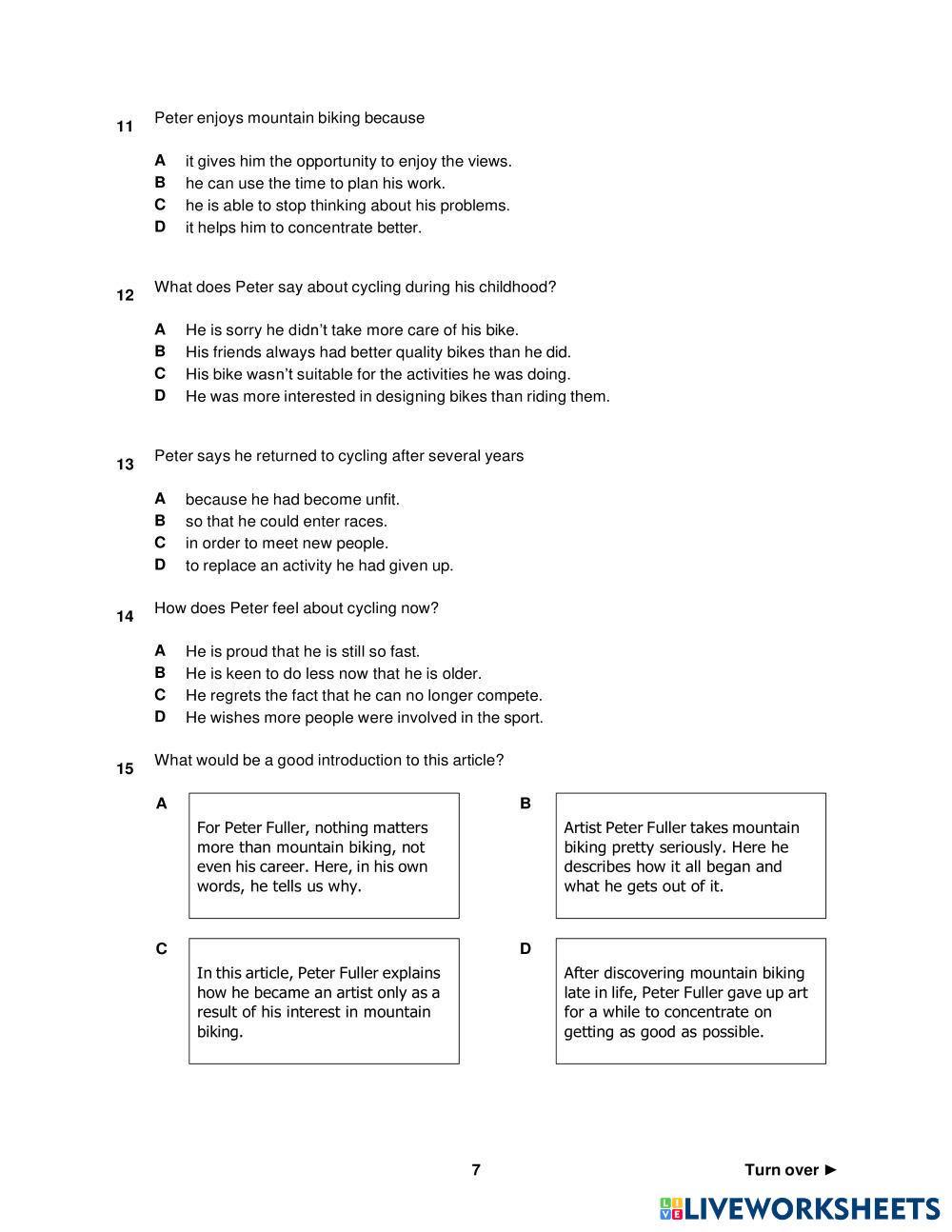 11 Peter enjoys mountain biking because

A it gives him the opportunity to enjoy the views.
B he can use the time to plan his work.
C he is able to stop thinking about his problems.
D it helps him to concentrate better.

12 What does Peter say about cycling during his childhood?

A He is sorry he didn't take more care of his bike.
B His friends always had better quality bikes than he did.
C His bike wasn't suitable for the activities he was doing.
D He was more interested in designing bikes than riding them.

13 Peter says he returned to cycling after several years

A because he had become unfit.
B so that he could enter races.
C in order to meet new people.
D to replace an activity he had given up.

14 How does Peter feel about cycling now?

A He is proud that he is still so fast.
B He is keen to do less now that he is older.
C He regrets the fact that he can no longer compete.
D He wishes more people were involved in the sport.

15 What would be a good introduction to this article?

A
For Peter Fuller, nothing matters more than mountain biking, not even his career. Here, in his own words, he tells us why.

B
Artist Peter Fuller takes mountain biking pretty seriously. Here he describes how it all began and what he gets out of it.

C
In this article, Peter Fuller explains how he became an artist only as a result of his interest in mountain biking.

D
After discovering mountain biking late in life, Peter Fuller gave up art for a while to concentrate on getting as good as possible.

7

Turn over ►

LIVEWORKSHEETS